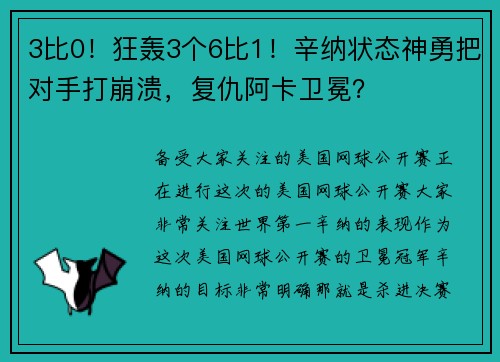 3比0！狂轰3个6比1！辛纳状态神勇把对手打崩溃，复仇阿卡卫冕?

备受大家关注的美国网球公开赛正在进行这次的美国网球公开赛大家非常关注世界第一辛纳的表现作为这次美国网球公开赛的卫冕冠军辛纳的目标非常明确那就是杀进决赛